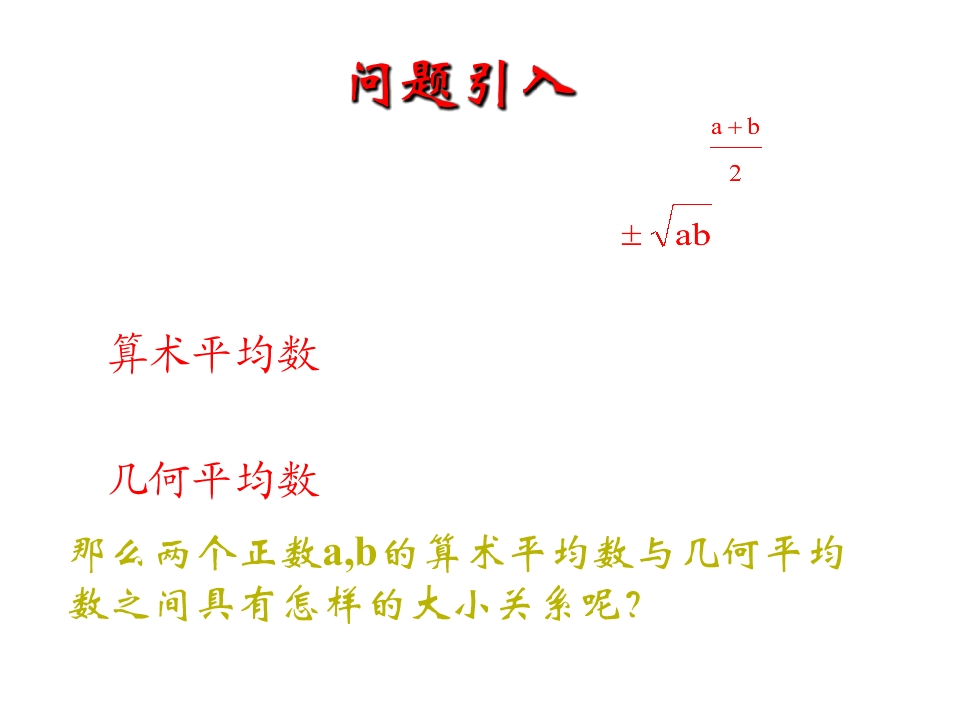 问题引入

$\frac{a+b}{2}$

$\pm\sqrt{ab}$

算术平均数

几何平均数

那么两个正数a,b的算术平均数与几何平均数之间具有怎样的大小关系呢?